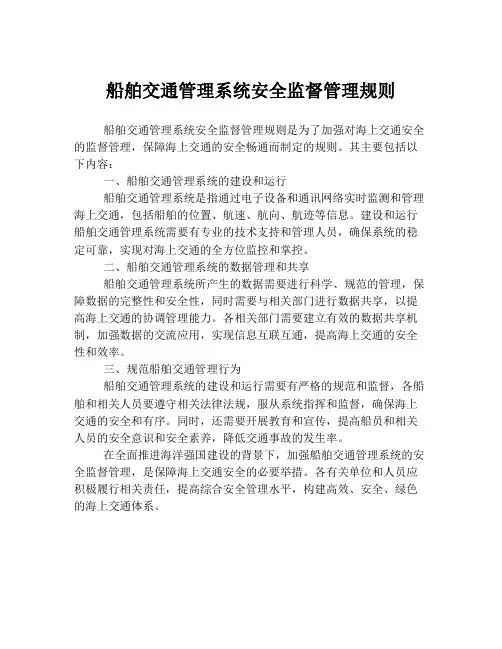 船舶交通管理系统安全监督管理规则

船舶交通管理系统安全监督管理规则是为了加强对海上交通安全的监督管理，保障海上交通的安全畅通而制定的规则。其主要包括以下内容：

一、船舶交通管理系统的建设和运行

船舶交通管理系统是指通过电子设备和通讯网络实时监测和管理海上交通，包括船舶的位置、航速、航向、航迹等信息。建设和运行船舶交通管理系统需要有专业的技术支持和管理人员，确保系统的稳定可靠，实现对海上交通的全方位监控和掌控。

二、船舶交通管理系统的数据管理和共享

船舶交通管理系统所产生的数据需要进行科学、规范的管理，保障数据的完整性和安全性，同时需要与相关部门进行数据共享，以提高海上交通的协调管理能力。各相关部门需要建立有效的数据共享机制，加强数据的交流应用，实现信息互联互通，提高海上交通的安全性和效率。

三、规范船舶交通管理行为

船舶交通管理系统的建设和运行需要有严格的规范和监督，各船舶和相关人员要遵守相关法律法规，服从系统指挥和监督，确保海上交通的安全和有序。同时，还需要开展教育和宣传，提高船员和相关人员的安全意识和安全素养，降低交通事故的发生率。

在全面推进海洋强国建设的背景下，加强船舶交通管理系统的安全监督管理，是保障海上交通安全的必要举措。各有关单位和人员应积极履行相关责任，提高综合安全管理水平，构建高效、安全、绿色的海上交通体系。